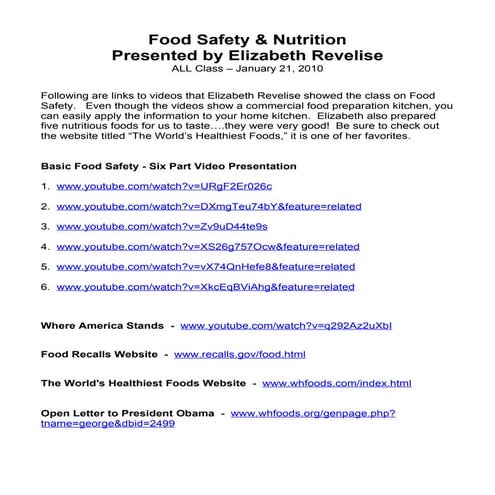 Food Safety & Nutrition
Presented by Elizabeth Revelise
ALL Class – January 21, 2010

Following are links to videos that Elizabeth Revelise showed the class on Food Safety. Even though the videos show a commercial food preparation kitchen, you can easily apply the information to your home kitchen. Elizabeth also prepared five nutritious foods for us to taste….they were very good! Be sure to check out the website titled "The World's Healthiest Foods," it is one of her favorites.

Basic Food Safety - Six Part Video Presentation

1. www.youtube.com/watch?v=URgF2Er026c

2. www.youtube.com/watch?v=DXmgTeu74bY&feature=related

3. www.youtube.com/watch?v=Zv9uD44te9s

4. www.youtube.com/watch?v=XS26g757Ocw&feature=related

5. www.youtube.com/watch?v=vX74QnHefe8&feature=related

6. www.youtube.com/watch?v=XkcEqBViAhg&feature=related

Where America Stands - www.youtube.com/watch?v=q292Az2uXbI

Food Recalls Website - www.recalls.gov/food.html

The World's Healthiest Foods Website - www.whfoods.com/index.html

Open Letter to President Obama - www.whfoods.org/genpage.php?tname=george&dbid=2499